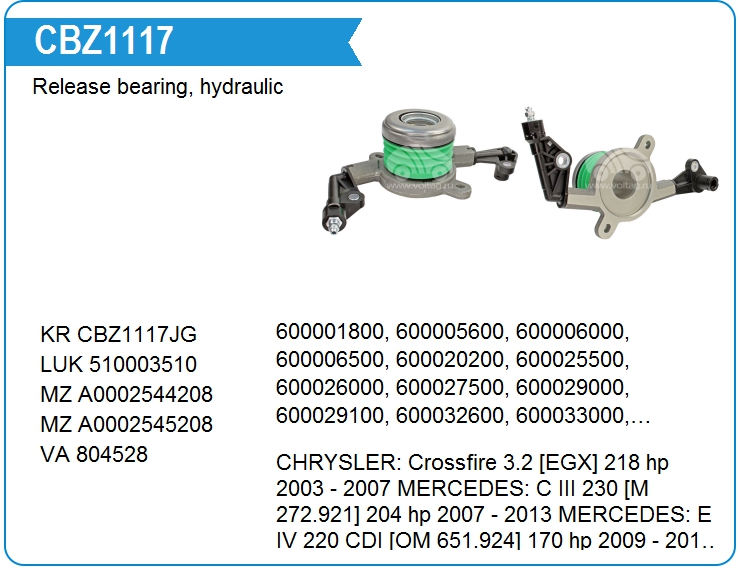 CBZ1117

Release bearing, hydraulic

KR CBZ1117JG
LUK 510003510
MZ A0002544208
MZ A0002545208
VA 804528

600001800, 600005600, 600006000, 600006500, 600020200, 600025500, 600026000, 600027500, 600029000, 600029100, 600032600, 600033000,…

CHRYSLER: Crossfire 3.2 [EGX] 218 hp 2003 - 2007 MERCEDES: C III 230 [M 272.921] 204 hp 2007 - 2013 MERCEDES: E IV 220 CDI [OM 651.924] 170 hp 2009 - 201..

www.voltag.ru